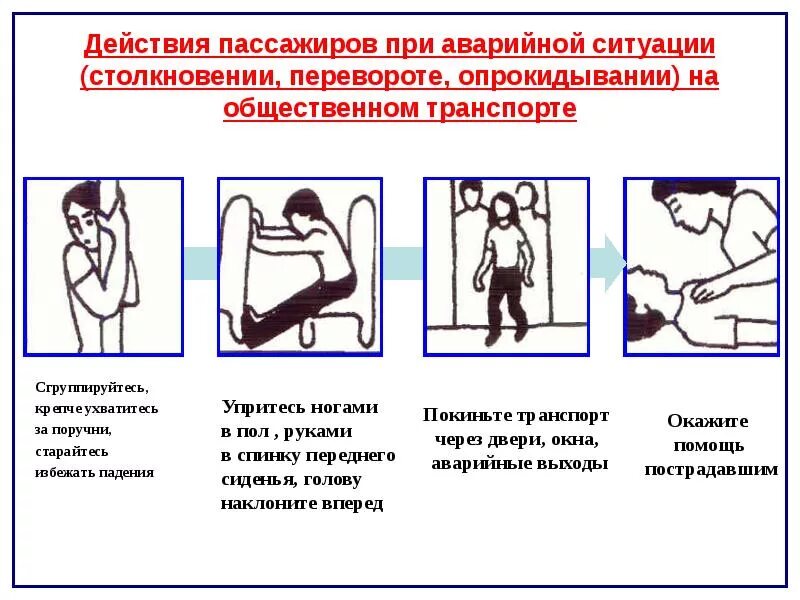 Действия пассажиров при аварийной ситуации (столкновении, перевороте, опрокидывании) на общественном транспорте

Сгруппируйтесь, крепче ухватитесь за поручни, старайтесь избежать падения

Упритесь ногами в пол , руками в спинку переднего сиденья, голову наклоните вперед

Покиньте транспорт через двери, окна, аварийные выходы

Окажите помощь пострадавшим